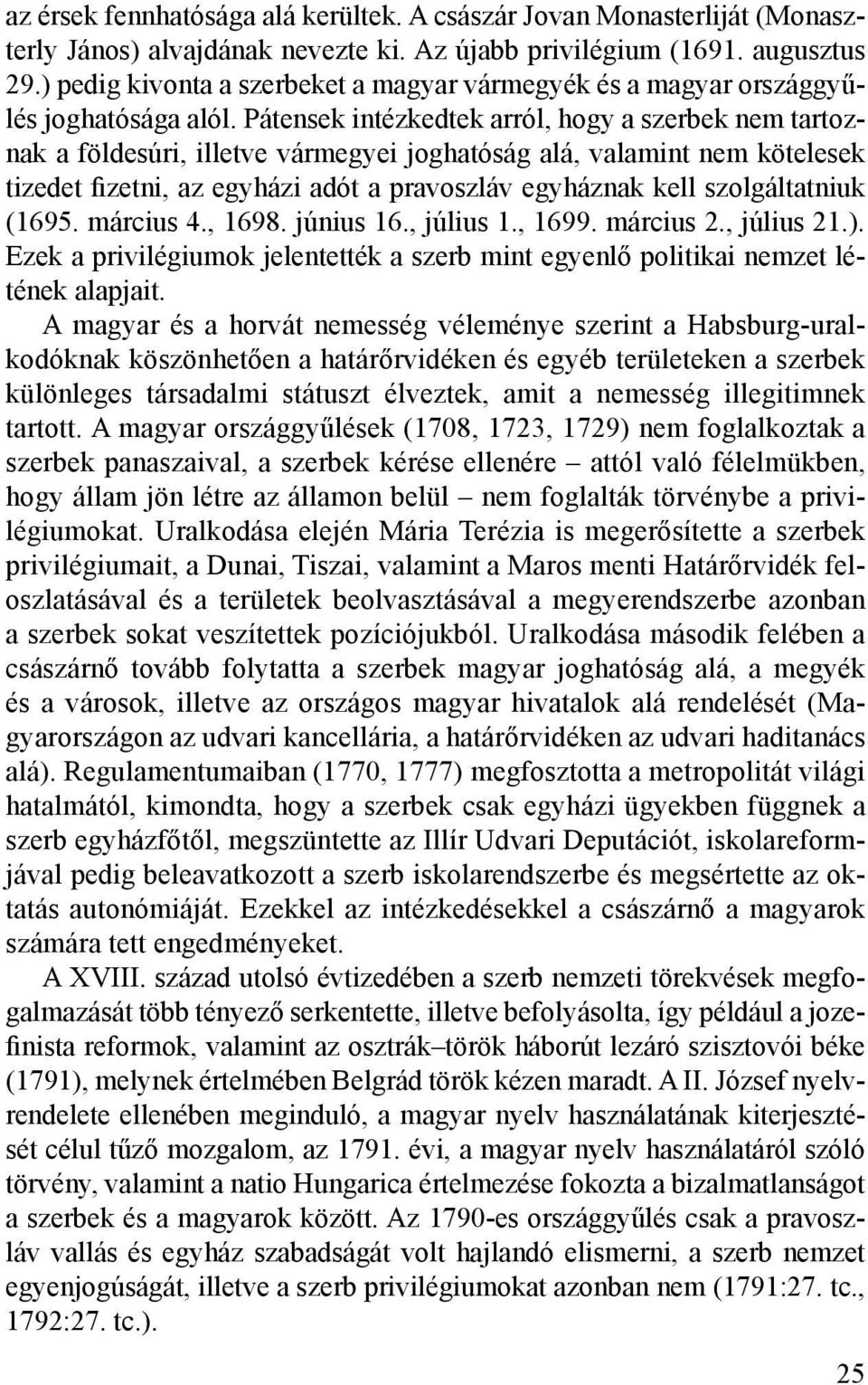 az érsek fennhatósága alá kerültek. A császár Jovan Monasterliját (Monaszterly János) alvajdának nevezte ki. Az újabb privilégium (1691. augusztus 29.) pedig kivonta a szerbeket a magyar vármegyék és a magyar országgyűlés joghatósága alól. Pátensek intézkedtek arról, hogy a szerbek nem tartoznak a földesúri, illetve vármegyei joghatóság alá, valamint nem kötelesek tizedet fizetni, az egyházi adót a pravoszláv egyháznak kell szolgáltatniuk (1695. március 4., 1698. június 16., július 1., 1699. március 2., július 21.). Ezek a privilégiumok jelentették a szerb mint egyenlő politikai nemzet létének alapjait.

A magyar és a horvát nemesség véleménye szerint a Habsburg-uralkodóknak köszönhetően a határőrvidéken és egyéb területeken a szerbek különleges társadalmi státuszt élveztek, amit a nemesség illegitimnek tartott. A magyar országgyűlések (1708, 1723, 1729) nem foglalkoztak a szerbek panaszaival, a szerbek kérése ellenére – attól való félelmükben, hogy állam jön létre az államon belül – nem foglalták törvénybe a privilégiumokat. Uralkodása elején Mária Terézia is megerősítette a szerbek privilégiumait, a Dunai, Tiszai, valamint a Maros menti Határőrvidék feloszlatásával és a területek beolvasztásával a megyerendszerbe azonban a szerbek sokat veszítettek pozíciójukból. Uralkodása második felében a császárnő tovább folytatta a szerbek magyar joghatóság alá, a megyék és a városok, illetve az országos magyar hivatalok alá rendelését (Magyarországon az udvari kancellária, a határőrvidéken az udvari haditanács alá). Regulamentumaiban (1770, 1777) megfosztotta a metropolitát világi hatalmától, kimondta, hogy a szerbek csak egyházi ügyekben függnek a szerb egyházfőtől, megszüntette az Illír Udvari Deputációt, iskolareformjával pedig beleavatkozott a szerb iskolarendszerbe és megsértette az oktatás autonómiáját. Ezekkel az intézkedésekkel a császárnő a magyarok számára tett engedményeket.

A XVIII. század utolsó évtizedében a szerb nemzeti törekvések megfogalmazását több tényező serkentette, illetve befolyásolta, így például a jozefinista reformok, valamint az osztrák–török háborút lezáró szisztovói béke (1791), melynek értelmében Belgrád török kézen maradt. A II. József nyelvrendelete ellenében meginduló, a magyar nyelv használatának kiterjesztését célul tűző mozgalom, az 1791. évi, a magyar nyelv használatáról szóló törvény, valamint a natio Hungarica értelmezése fokozta a bizalmatlanságot a szerbek és a magyarok között. Az 1790-es országgyűlés csak a pravoszláv vallás és egyház szabadságát volt hajlandó elismerni, a szerb nemzet egyenjogúságát, illetve a szerb privilégiumokat azonban nem (1791:27. tc., 1792:27. tc.).

25